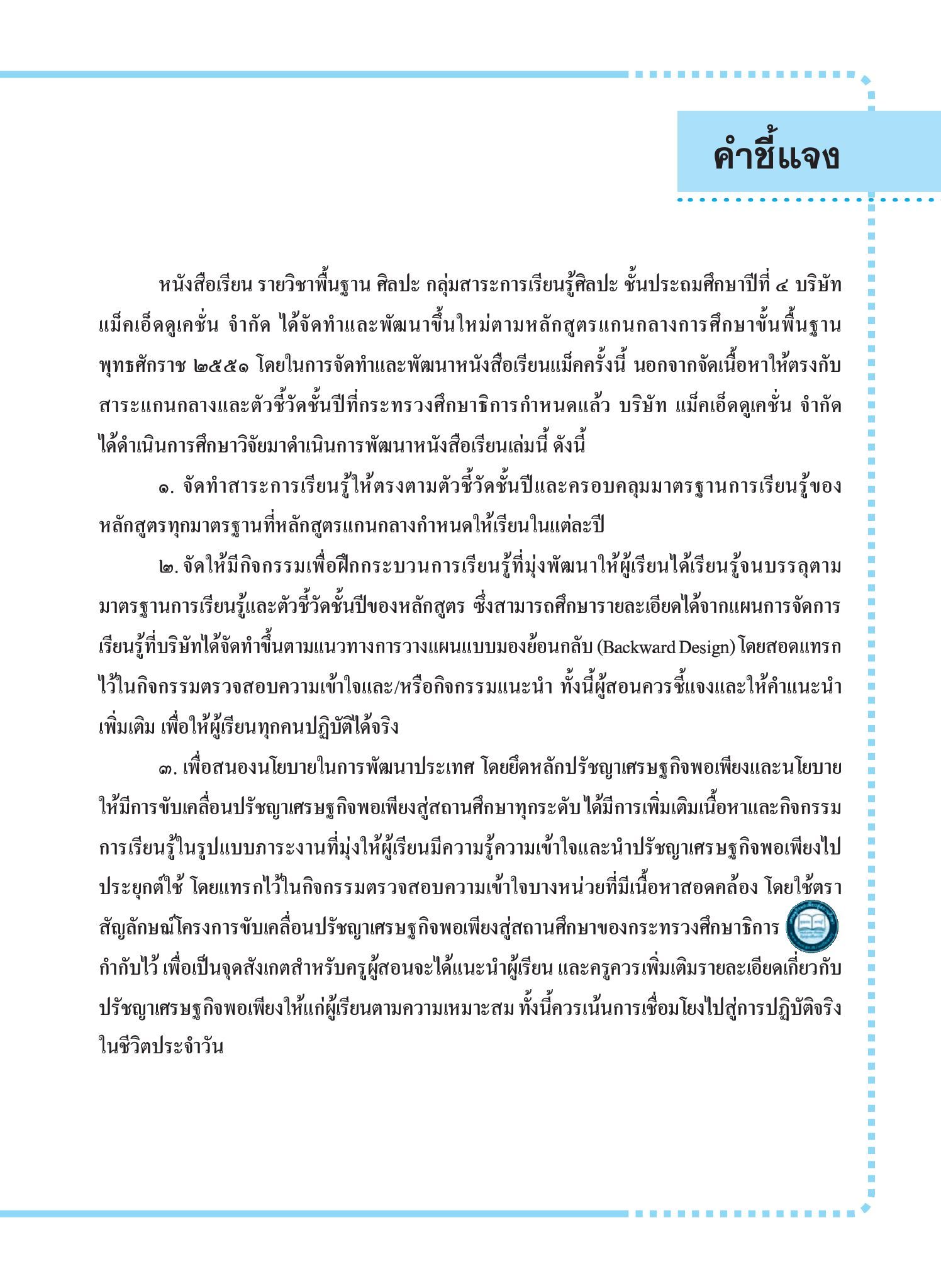 คำชี้แจง

หนังสือเรียน รายวิชาพื้นฐาน ศิลปะ กลุ่มสาระการเรียนรู้ศิลปะ ชั้นประถมศึกษาปีที่ ๔ บริษัท แม็คเอ็ดดูเคชั่น จำกัด ได้จัดทำและพัฒนาขึ้นใหม่ตามหลักสูตรแกนกลางการศึกษาขั้นพื้นฐาน พุทธศักราช ๒๕๕๑ โดยในการจัดทำและพัฒนาหนังสือเรียนแม็คครั้งนี้ นอกจากจัดเนื้อหาให้ตรงกับสาระแกนกลางและตัวชี้วัดชั้นปีที่กระทรวงศึกษาธิการกำหนดแล้ว บริษัท แม็คเอ็ดดูเคชั่น จำกัด ได้ดำเนินการศึกษาวิจัยมาดำเนินการพัฒนาหนังสือเรียนเล่มนี้ ดังนี้

๑. จัดทำสาระการเรียนรู้ให้ตรงตามตัวชี้วัดชั้นปีและครอบคลุมมาตรฐานการเรียนรู้ของหลักสูตรทุกมาตรฐานที่หลักสูตรแกนกลางกำหนดให้เรียนในแต่ละปี

๒. จัดให้มีกิจกรรมเพื่อฝึกกระบวนการเรียนรู้ที่มุ่งพัฒนาให้ผู้เรียนได้เรียนรู้จนบรรลุตามมาตรฐานการเรียนรู้และตัวชี้วัดชั้นปีของหลักสูตร ซึ่งสามารถศึกษารายละเอียดได้จากแผนการจัดการเรียนรู้ที่บริษัทได้จัดทำขึ้นตามแนวทางการวางแผนแบบมองย้อนกลับ (Backward Design) โดยสอดแทรกไว้ในกิจกรรมตรวจสอบความเข้าใจและ/หรือกิจกรรมแนะนำ ทั้งนี้ผู้สอนควรชี้แจงและให้คำแนะนำเพิ่มเติม เพื่อให้ผู้เรียนทุกคนปฏิบัติได้จริง

๓. เพื่อสนองนโยบายในการพัฒนาประเทศ โดยยึดหลักปรัชญาเศรษฐกิจพอเพียงและนโยบายให้มีการขับเคลื่อนปรัชญาเศรษฐกิจพอเพียงสู่สถานศึกษาทุกระดับ ได้มีการเพิ่มเติมเนื้อหาและกิจกรรมการเรียนรู้ในรูปแบบภาระงานที่มุ่งให้ผู้เรียนมีความรู้ความเข้าใจและนำปรัชญาเศรษฐกิจพอเพียงไปประยุกต์ใช้ โดยแทรกไว้ในกิจกรรมตรวจสอบความเข้าใจบางหน่วยที่มีเนื้อหาสอดคล้อง โดยใช้ตราสัญลักษณ์โครงการขับเคลื่อนปรัชญาเศรษฐกิจพอเพียงสู่สถานศึกษาของกระทรวงศึกษาธิการ กำกับไว้ เพื่อเป็นจุดสังเกตสำหรับครูผู้สอนจะได้แนะนำผู้เรียน และครูควรเพิ่มเติมรายละเอียดเกี่ยวกับปรัชญาเศรษฐกิจพอเพียงให้แก่ผู้เรียนตามความเหมาะสม ทั้งนี้ควรเน้นการเชื่อมโยงไปสู่การปฏิบัติจริงในชีวิตประจำวัน